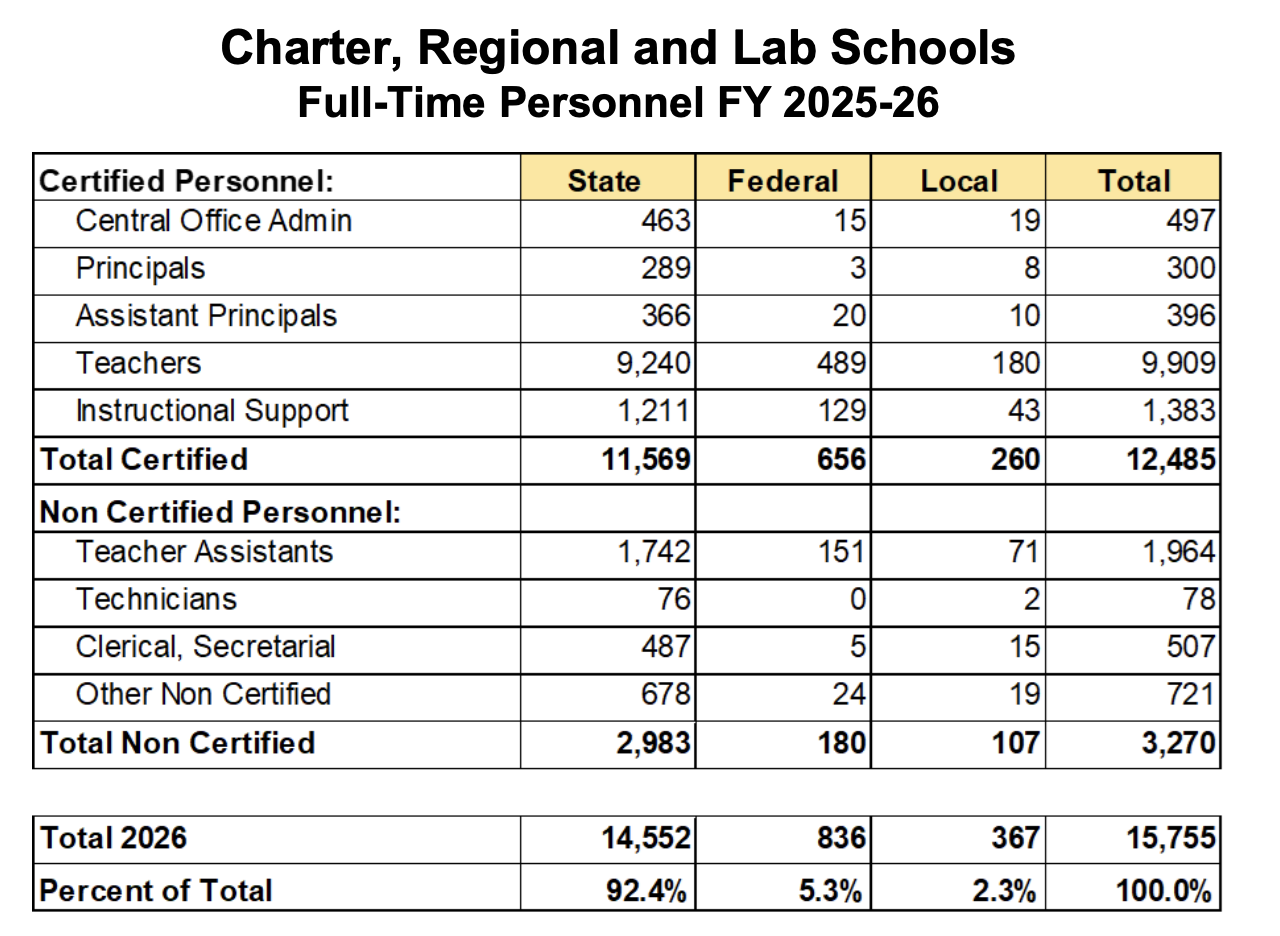 Charter, Regional and Lab Schools
Full-Time Personnel FY 2025-26

| Certified Personnel: | State | Federal | Local | Total |
|---|---|---|---|---|
| Central Office Admin | 463 | 15 | 19 | 497 |
| Principals | 289 | 3 | 8 | 300 |
| Assistant Principals | 366 | 20 | 10 | 396 |
| Teachers | 9,240 | 489 | 180 | 9,909 |
| Instructional Support | 1,211 | 129 | 43 | 1,383 |
| Total Certified | 11,569 | 656 | 260 | 12,485 |
| Non Certified Personnel: | | | | |
| Teacher Assistants | 1,742 | 151 | 71 | 1,964 |
| Technicians | 76 | 0 | 2 | 78 |
| Clerical, Secretarial | 487 | 5 | 15 | 507 |
| Other Non Certified | 678 | 24 | 19 | 721 |
| Total Non Certified | 2,983 | 180 | 107 | 3,270 |

| Total 2026 | 14,552 | 836 | 367 | 15,755 |
|---|---|---|---|---|
| Percent of Total | 92.4% | 5.3% | 2.3% | 100.0% |